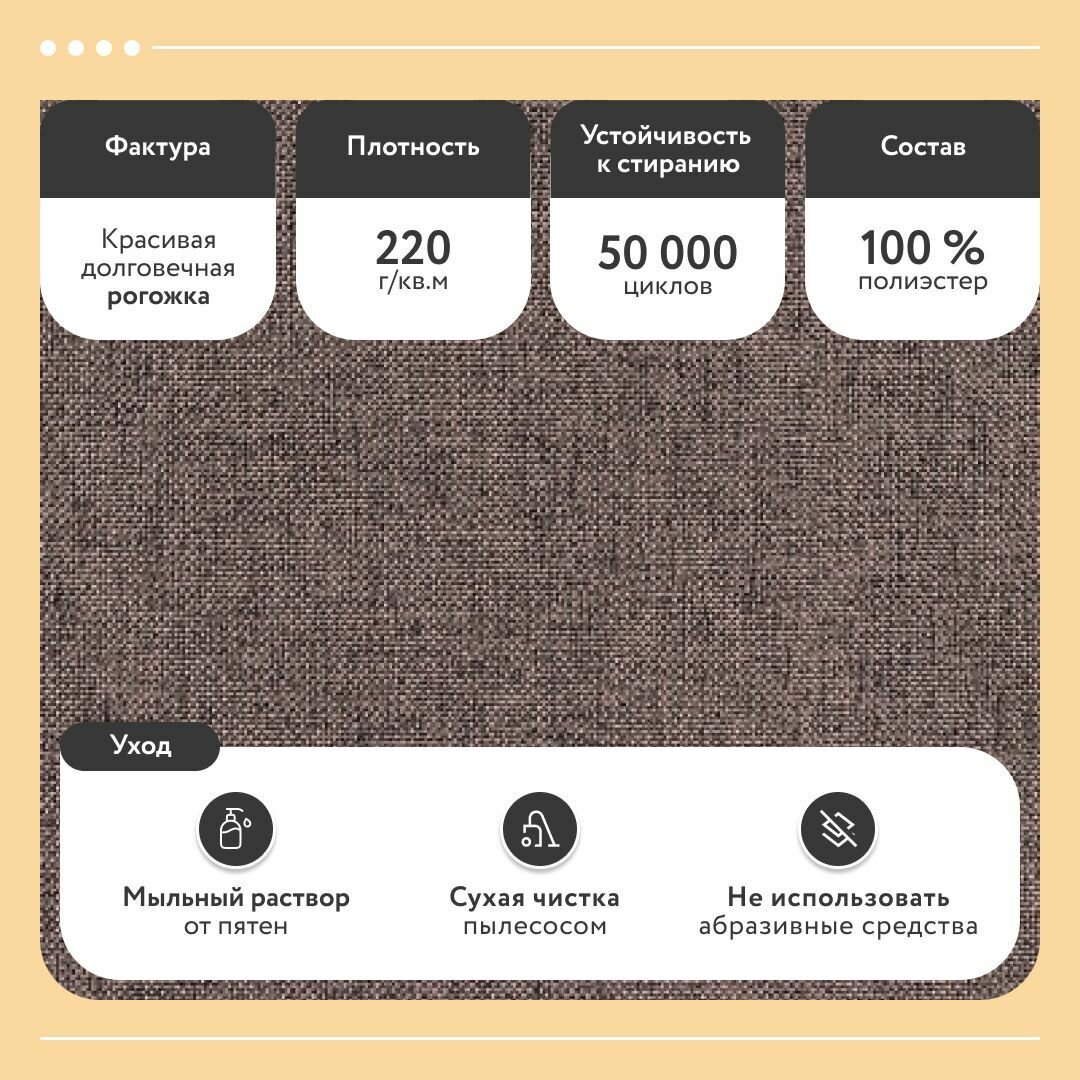 Фактура

Красивая долговечная рогожка

Плотность

220 г/кв.м

Устойчивость к стиранию

50 000 циклов

Состав

100 % полиэстер

Уход

Мыльный раствор от пятен

Сухая чистка пылесосом

Не использовать абразивные средства